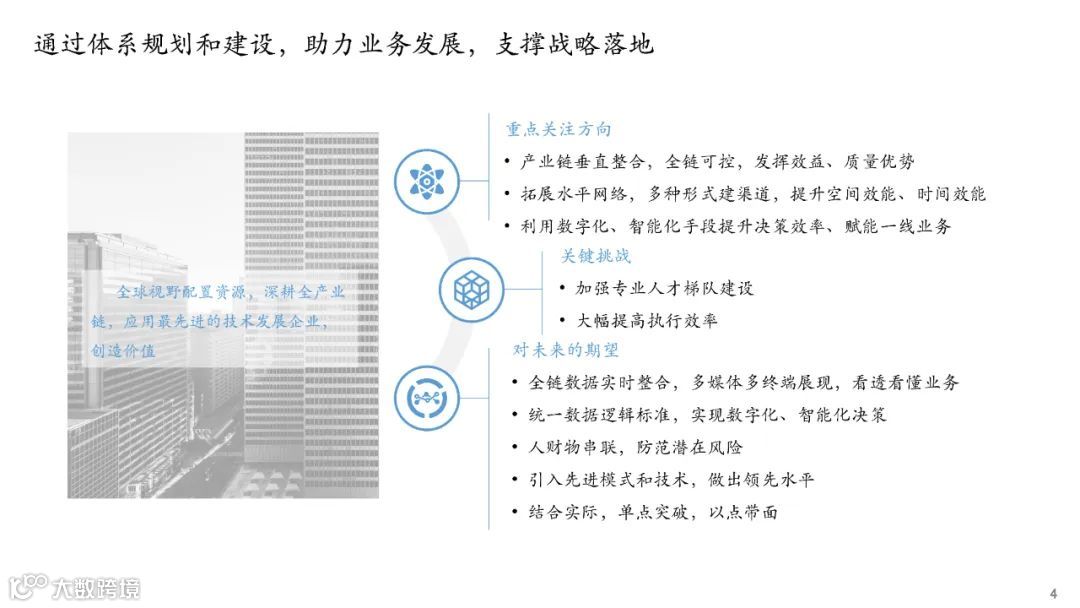 通过体系规划和建设，助力业务发展，支撑战略落地

全球视野配置资源，深耕全产业链，应用最先进的技术发展企业，创造价值

重点关注方向

• 产业链垂直整合，全链可控，发挥效益、质量优势
• 拓展水平网络，多种形式建渠道，提升空间效能、时间效能
• 利用数字化、智能化手段提升决策效率、赋能一线业务

关键挑战

• 加强专业人才梯队建设
• 大幅提高执行效率

对未来的期望

• 全链数据实时整合，多媒体多终端展现，看透看懂业务
• 统一数据逻辑标准，实现数字化、智能化决策
• 人财物串联，防范潜在风险
• 引入先进模式和技术，做出领先水平
• 结合实际，单点突破，以点带面

大数跨境

4